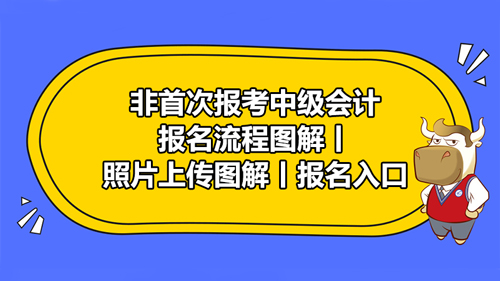 非首次报考中级会计
报名流程图解丨
照片上传图解丨报名入口